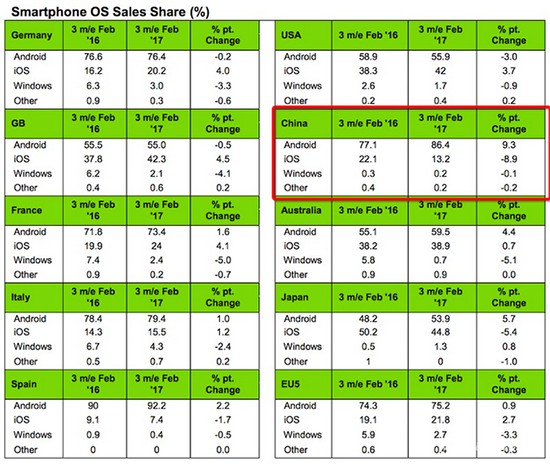 Smartphone OS Sales Share (%)

| Germany | 3 m/e Feb '16 | 3 m/e Feb '17 | % pt. Change |
|---|---|---|---|
| Android | 76.6 | 76.4 | -0.2 |
| iOS | 16.2 | 20.2 | 4.0 |
| Windows | 6.3 | 3.0 | -3.3 |
| Other | 0.9 | 0.3 | -0.6 |

| GB | 3 m/e Feb '16 | 3 m/e Feb '17 | % pt. Change |
|---|---|---|---|
| Android | 55.5 | 55.0 | -0.5 |
| iOS | 37.8 | 42.3 | 4.5 |
| Windows | 6.2 | 2.1 | -4.1 |
| Other | 0.4 | 0.6 | 0.2 |

| France | 3 m/e Feb '16 | 3 m/e Feb '17 | % pt. Change |
|---|---|---|---|
| Android | 71.8 | 73.4 | 1.6 |
| iOS | 19.9 | 24 | 4.1 |
| Windows | 7.4 | 2.4 | -5.0 |
| Other | 0.9 | 0.2 | -0.7 |

| Italy | 3 m/e Feb '16 | 3 m/e Feb '17 | % pt. Change |
|---|---|---|---|
| Android | 78.4 | 79.4 | 1.0 |
| iOS | 14.3 | 15.5 | 1.2 |
| Windows | 6.7 | 4.3 | -2.4 |
| Other | 0.5 | 0.7 | 0.2 |

| Spain | 3 m/e Feb '16 | 3 m/e Feb '17 | % pt. Change |
|---|---|---|---|
| Android | 90 | 92.2 | 2.2 |
| iOS | 9.1 | 7.4 | -1.7 |
| Windows | 0.9 | 0.4 | -0.5 |
| Other | 0 | 0 | 0.0 |

| USA | 3 m/e Feb '16 | 3 m/e Feb '17 | % pt. Change |
|---|---|---|---|
| Android | 58.9 | 55.9 | -3.0 |
| iOS | 38.3 | 42 | 3.7 |
| Windows | 2.6 | 1.7 | -0.9 |
| Other | 0.2 | 0.4 | 0.2 |

| China | 3 m/e Feb '16 | 3 m/e Feb '17 | % pt. Change |
|---|---|---|---|
| Android | 77.1 | 86.4 | 9.3 |
| iOS | 22.1 | 13.2 | -8.9 |
| Windows | 0.3 | 0.2 | -0.1 |
| Other | 0.4 | 0.2 | -0.2 |

| Australia | 3 m/e Feb '16 | 3 m/e Feb '17 | % pt. Change |
|---|---|---|---|
| Android | 55.1 | 59.5 | 4.4 |
| iOS | 38.2 | 38.9 | 0.7 |
| Windows | 5.8 | 0.7 | -5.1 |
| Other | 0.9 | 0.9 | 0.0 |

| Japan | 3 m/e Feb '16 | 3 m/e Feb '17 | % pt. Change |
|---|---|---|---|
| Android | 48.2 | 53.9 | 5.7 |
| iOS | 50.2 | 44.8 | -5.4 |
| Windows | 0.5 | 1.3 | 0.8 |
| Other | 1 | 0 | -1.0 |

| EU5 | 3 m/e Feb '16 | 3 m/e Feb '17 | % pt. Change |
|---|---|---|---|
| Android | 74.3 | 75.2 | 0.9 |
| iOS | 19.1 | 21.8 | 2.7 |
| Windows | 5.9 | 2.7 | -3.3 |
| Other | 0.6 | 0.4 | -0.3 |